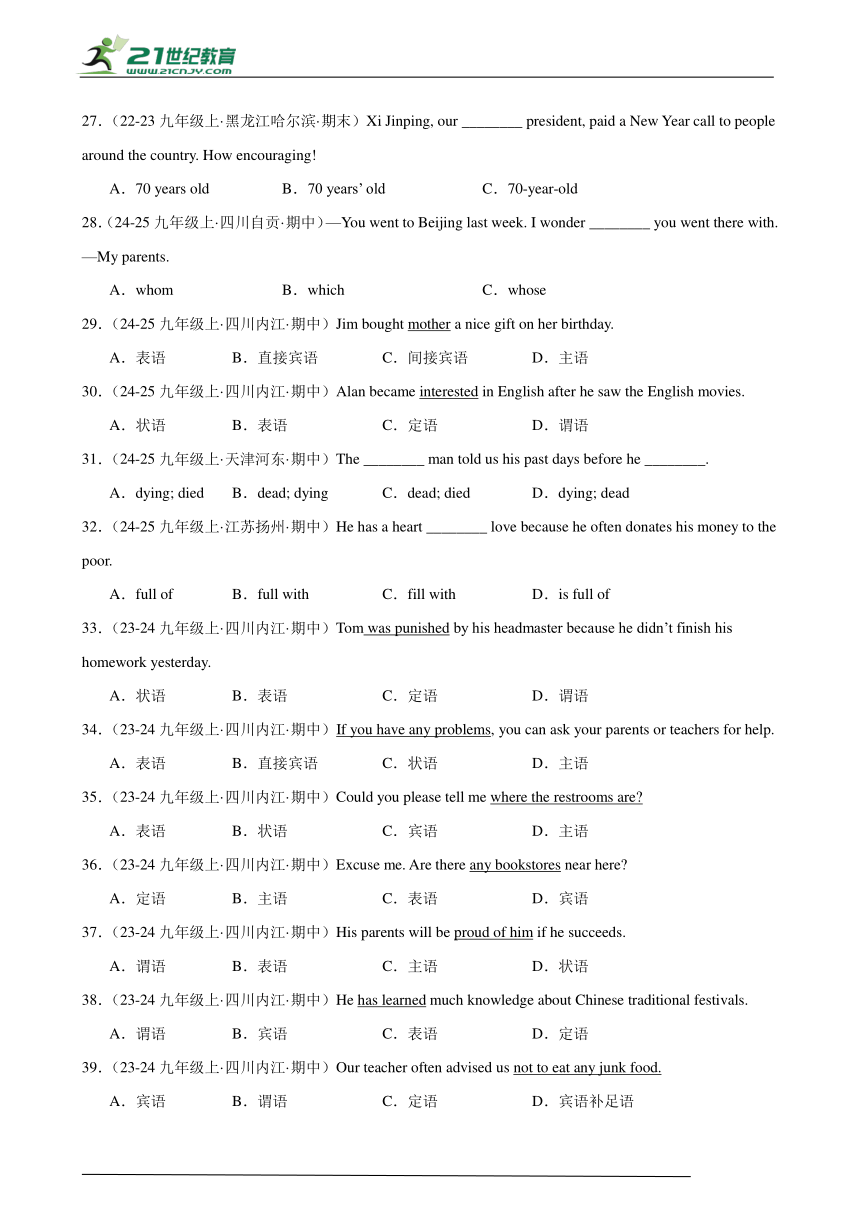 21世纪教育
www.21cnjy.com

27．（22-23 九年级上·黑龙江哈尔滨·期末）Xi Jinping, our ________ president, paid a New Year call to people around the country. How encouraging!

A．70 years old　B．70 years' old　C．70-year-old

28．（24-25 九年级上·四川自贡·期中）—You went to Beijing last week. I wonder ________ you went there with.
—My parents.

A．whom　B．which　C．whose

29．（24-25 九年级上·四川内江·期中）Jim bought mother a nice gift on her birthday.

A．表语　B．直接宾语　C．间接宾语　D．主语

30．（24-25 九年级上·四川内江·期中）Alan became interested in English after he saw the English movies.

A．状语　B．表语　C．定语　D．谓语

31．（24-25 九年级上·天津河东·期中）The ________ man told us his past days before he ________.

A．dying; died　B．dead; dying　C．dead; died　D．dying; dead

32．（24-25 九年级上·江苏扬州·期中）He has a heart ________ love because he often donates his money to the poor.

A．full of　B．full with　C．fill with　D．is full of

33．（23-24 九年级上·四川内江·期中）Tom was punished by his headmaster because he didn't finish his homework yesterday.

A．状语　B．表语　C．定语　D．谓语

34．（23-24 九年级上·四川内江·期中）If you have any problems, you can ask your parents or teachers for help.

A．表语　B．直接宾语　C．状语　D．主语

35．（23-24 九年级上·四川内江·期中）Could you please tell me where the restrooms are?

A．表语　B．状语　C．宾语　D．主语

36．（23-24 九年级上·四川内江·期中）Excuse me. Are there any bookstores near here?

A．定语　B．主语　C．表语　D．宾语

37．（23-24 九年级上·四川内江·期中）His parents will be proud of him if he succeeds.

A．谓语　B．表语　C．主语　D．状语

38．（23-24 九年级上·四川内江·期中）He has learned much knowledge about Chinese traditional festivals.

A．谓语　B．宾语　C．表语　D．定语

39．（23-24 九年级上·四川内江·期中）Our teacher often advised us not to eat any junk food.

A．宾语　B．谓语　C．定语　D．宾语补足语